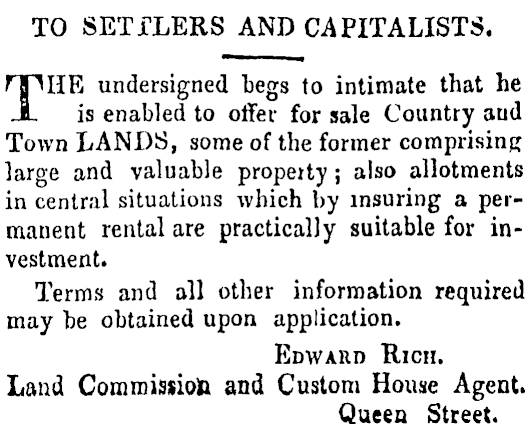 TO SETTLERS AND CAPITALISTS.

THE undersigned begs to intimate that he is enabled to offer for sale Country aud Town LANDS, some of the former comprising large and valuable property; also allotments in central situations which by insuring a permanent rental are practically suitable for investment.

Terms and all other information required may be obtained upon application.

EDWARD RICH.
Land Commission and Custom House Agent.
Queen Street.